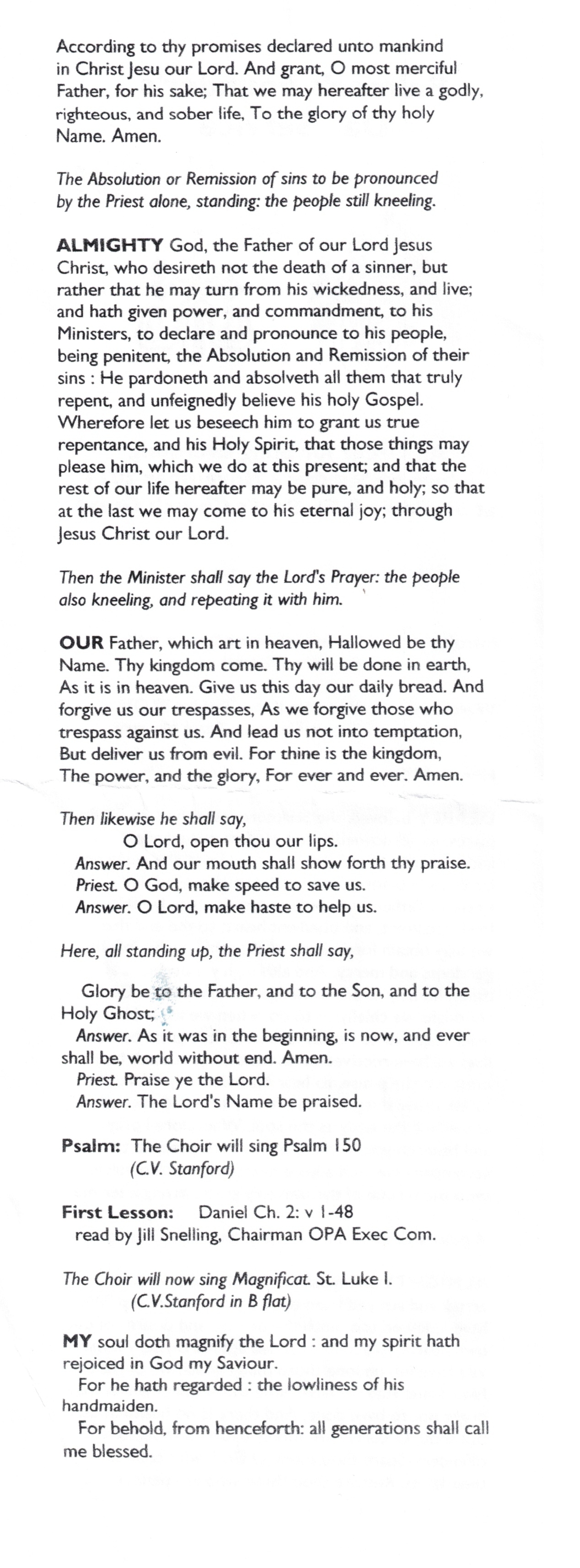 According to thy promises declared unto mankind in Christ Jesu our Lord. And grant, O most merciful Father, for his sake; That we may hereafter live a godly, righteous, and sober life, To the glory of thy holy Name. Amen.

The Absolution or Remission of sins to be pronounced by the Priest alone, standing: the people still kneeling.

ALMIGHTY God, the Father of our Lord Jesus Christ, who desireth not the death of a sinner, but rather that he may turn from his wickedness, and live; and hath given power, and commandment, to his Ministers, to declare and pronounce to his people, being penitent, the Absolution and Remission of their sins : He pardoneth and absolveth all them that truly repent, and unfeignedly believe his holy Gospel. Wherefore let us beseech him to grant us true repentance, and his Holy Spirit, that those things may please him, which we do at this present; and that the rest of our life hereafter may be pure, and holy; so that at the last we may come to his eternal joy; through Jesus Christ our Lord.

Then the Minister shall say the Lord's Prayer: the people also kneeling, and repeating it with him.

OUR Father, which art in heaven, Hallowed be thy Name. Thy kingdom come. Thy will be done in earth, As it is in heaven. Give us this day our daily bread. And forgive us our trespasses, As we forgive those who trespass against us. And lead us not into temptation, But deliver us from evil. For thine is the kingdom, The power, and the glory, For ever and ever. Amen.

Then likewise he shall say,
O Lord, open thou our lips.
Answer. And our mouth shall show forth thy praise.
Priest. O God, make speed to save us.
Answer. O Lord, make haste to help us.

Here, all standing up, the Priest shall say,

Glory be to the Father, and to the Son, and to the Holy Ghost;
Answer. As it was in the beginning, is now, and ever shall be, world without end. Amen.
Priest. Praise ye the Lord.
Answer. The Lord's Name be praised.

Psalm: The Choir will sing Psalm 150
(C.V. Stanford)

First Lesson: Daniel Ch. 2: v 1-48
read by Jill Snelling, Chairman OPA Exec Com.

The Choir will now sing Magnificat. St. Luke I.
(C.V.Stanford in B flat)

MY soul doth magnify the Lord : and my spirit hath rejoiced in God my Saviour.
For he hath regarded : the lowliness of his handmaiden.
For behold, from henceforth: all generations shall call me blessed.